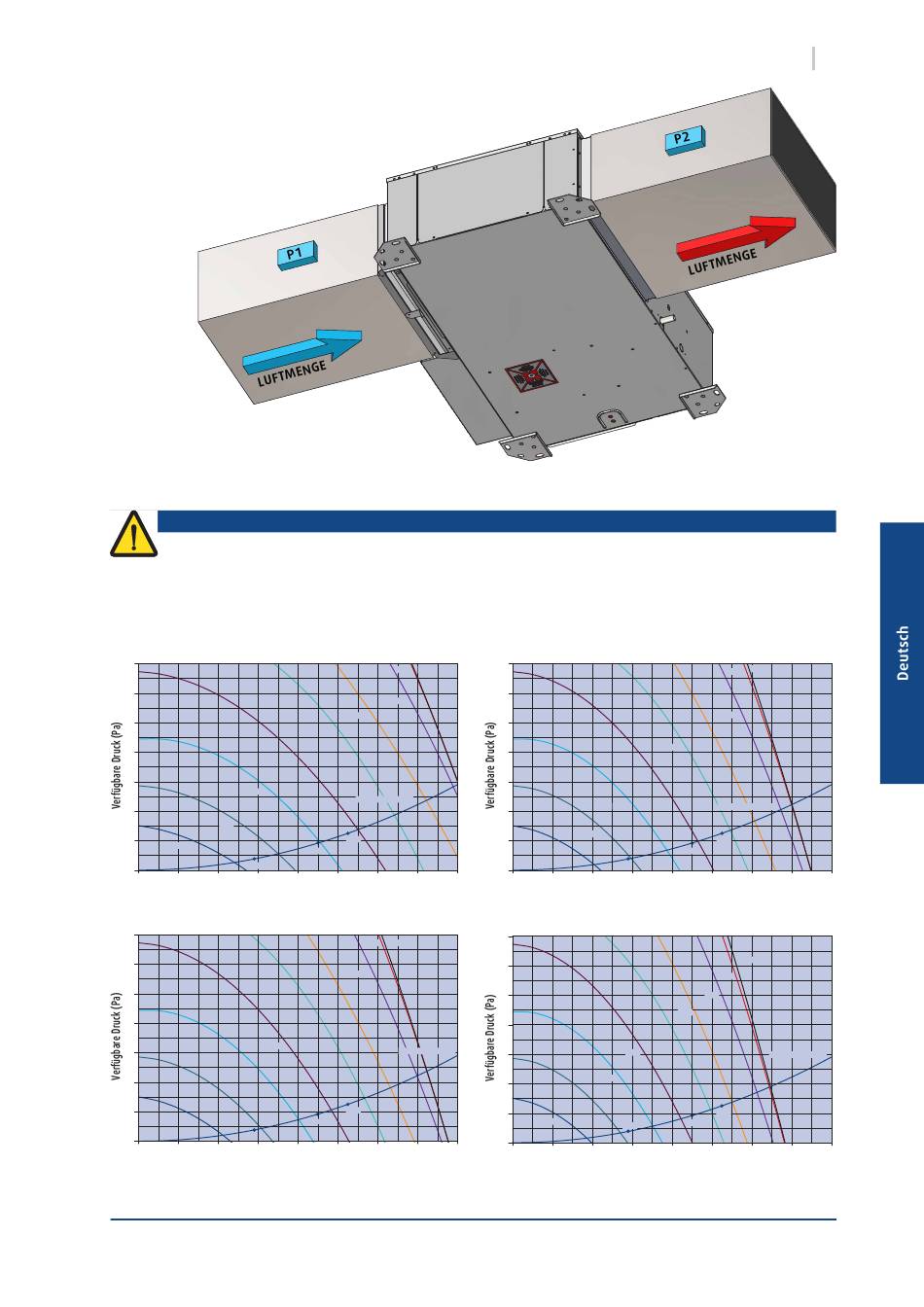 P2

P1

LUFTMENGE

LUFTMENGE

Deutsch

Verfügbare Druck (Pa)

Verfügbare Druck (Pa)

Verfügbare Druck (Pa)

Verfügbare Druck (Pa)